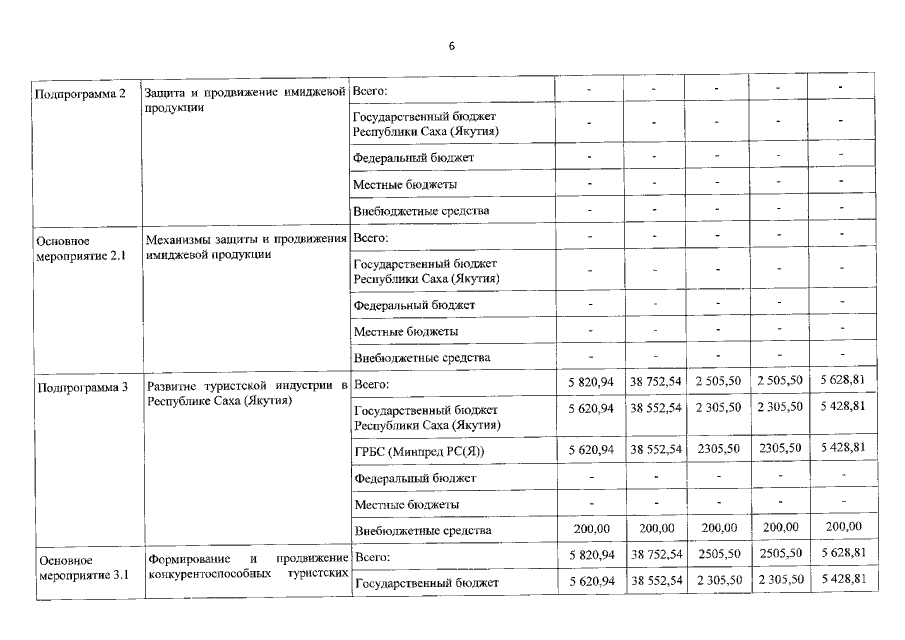 6

| | | | | | | | |
|---|---|---|---|---|---|---|---|
| Подпрограмма 2 | Защита и продвижение имиджевой продукции | Всего: | - | - | - | - | - |
| | | Государственный бюджет Республики Саха (Якутия) | - | - | - | - | - |
| | | Федеральный бюджет | - | - | - | - | - |
| | | Местные бюджеты | - | - | - | - | - |
| | | Внебюджетные средства | - | - | - | - | - |
| Основное мероприятие 2.1 | Механизмы защиты и продвижения имиджевой продукции | Всего: | - | - | - | - | - |
| | | Государственный бюджет Республики Саха (Якутия) | - | - | - | - | - |
| | | Федеральный бюджет | - | - | - | - | - |
| | | Местные бюджеты | - | - | - | - | - |
| | | Внебюджетные средства | - | - | - | - | - |
| Подпрограмма 3 | Развитие туристской индустрии в Республике Саха (Якутия) | Всего: | 5 820,94 | 38 752,54 | 2 505,50 | 2 505,50 | 5 628,81 |
| | | Государственный бюджет Республики Саха (Якутия) | 5 620,94 | 38 552,54 | 2 305,50 | 2 305,50 | 5 428,81 |
| | | ГРБС (Минпред РС(Я)) | 5 620,94 | 38 552,54 | 2305,50 | 2305,50 | 5 428,81 |
| | | Федеральный бюджет | - | - | - | - | - |
| | | Местные бюджеты | - | - | - | - | - |
| | | Внебюджетные средства | 200,00 | 200,00 | 200,00 | 200,00 | 200,00 |
| Основное мероприятие 3.1 | Формирование и продвижение конкурентоспособных туристских | Всего: | 5 820,94 | 38 752,54 | 2505,50 | 2505,50 | 5 628,81 |
| | | Государственный бюджет | 5 620,94 | 38 552,54 | 2 305,50 | 2 305,50 | 5 428,81 |